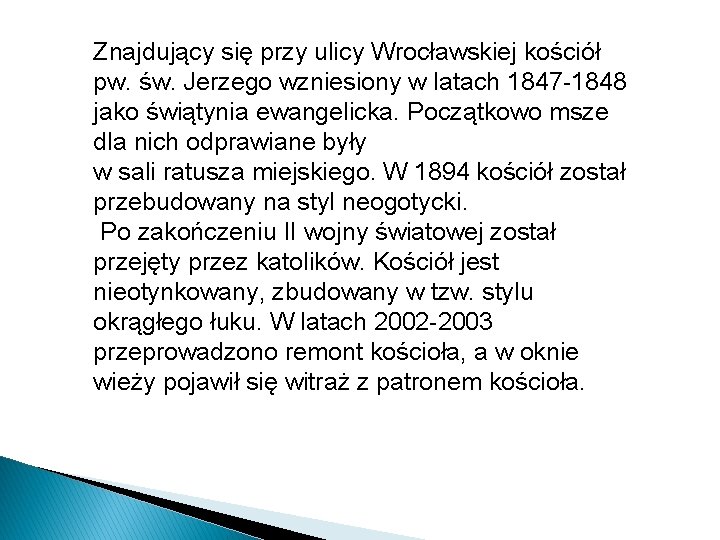 Znajdujący się przy ulicy Wrocławskiej kościół pw. św. Jerzego wzniesiony w latach 1847-1848 jako świątynia ewangelicka. Początkowo msze dla nich odprawiane były
w sali ratusza miejskiego. W 1894 kościół został przebudowany na styl neogotycki.
Po zakończeniu II wojny światowej został przejęty przez katolików. Kościół jest nieotynkowany, zbudowany w tzw. stylu okrągłego łuku. W latach 2002-2003 przeprowadzono remont kościoła, a w oknie wieży pojawił się witraż z patronem kościoła.